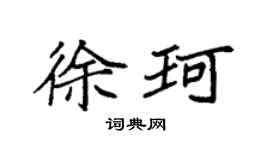 徐珂

词典网